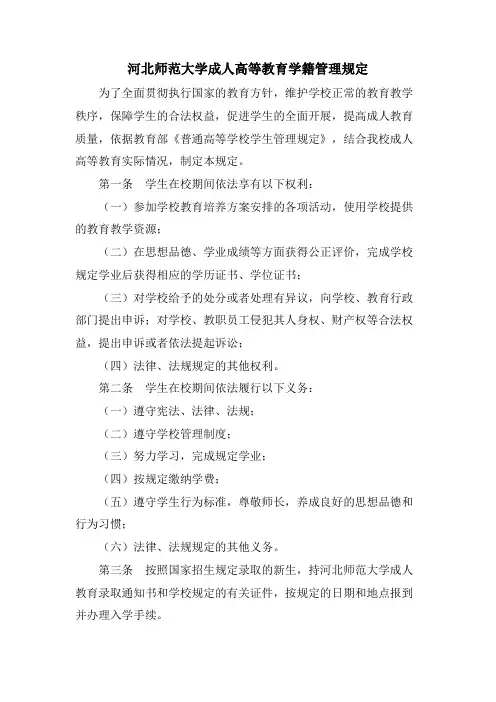 河北师范大学成人高等教育学籍管理规定

为了全面贯彻执行国家的教育方针，维护学校正常的教育教学秩序，保障学生的合法权益，促进学生的全面开展，提高成人教育质量，依据教育部《普通高等学校学生管理规定》，结合我校成人高等教育实际情况，制定本规定。

第一条　学生在校期间依法享有以下权利：

（一）参加学校教育培养方案安排的各项活动，使用学校提供的教育教学资源；

（二）在思想品德、学业成绩等方面获得公正评价，完成学校规定学业后获得相应的学历证书、学位证书；

（三）对学校给予的处分或者处理有异议，向学校、教育行政部门提出申诉；对学校、教职员工侵犯其人身权、财产权等合法权益，提出申诉或者依法提起诉讼；

（四）法律、法规规定的其他权利。

第二条　学生在校期间依法履行以下义务：

（一）遵守宪法、法律、法规；

（二）遵守学校管理制度；

（三）努力学习，完成规定学业；

（四）按规定缴纳学费；

（五）遵守学生行为标准，尊敬师长，养成良好的思想品德和行为习惯；

（六）法律、法规规定的其他义务。

第三条　按照国家招生规定录取的新生，持河北师范大学成人教育录取通知书和学校规定的有关证件，按规定的日期和地点报到并办理入学手续。